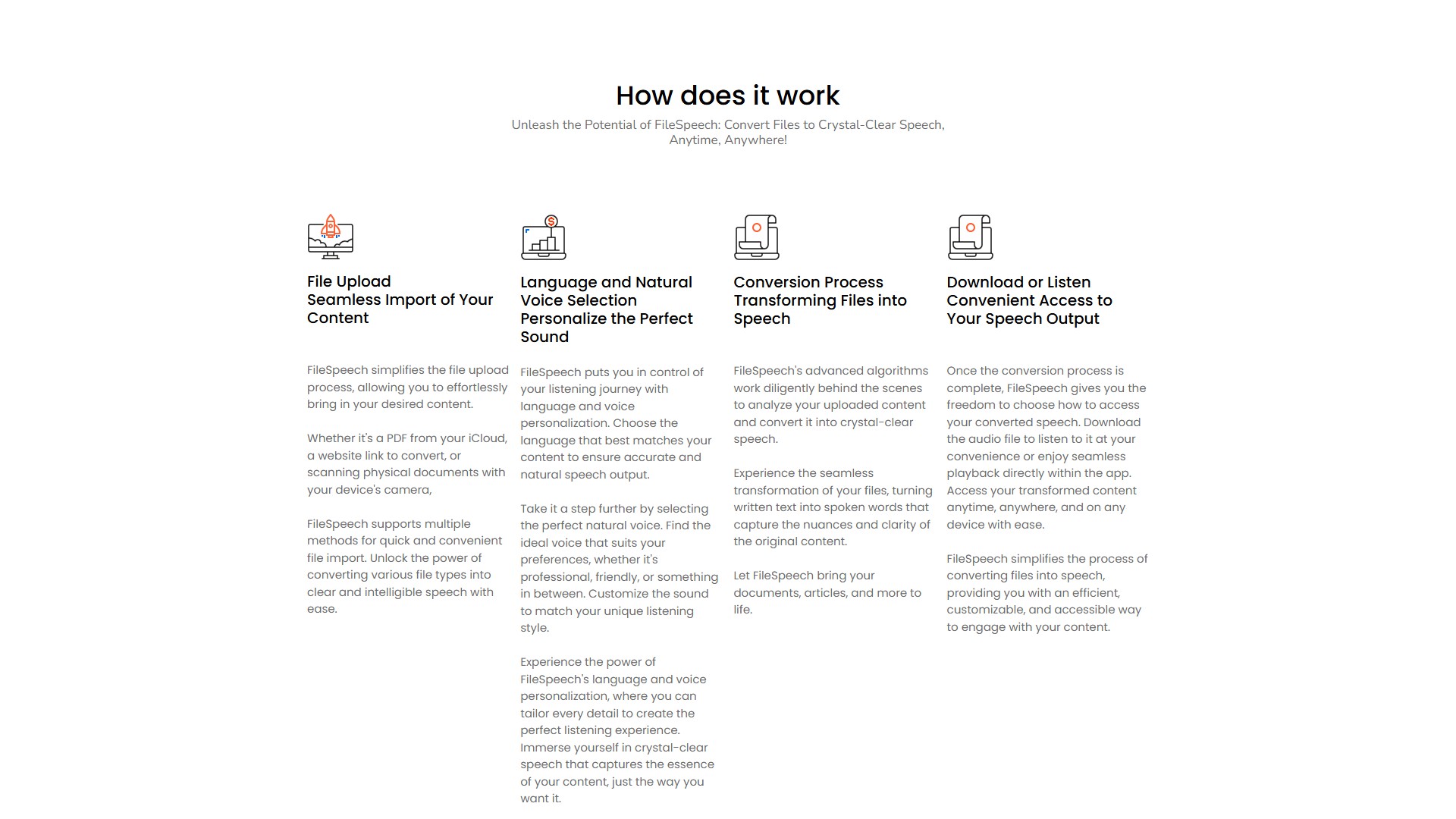 How does it work

Unleash the Potential of FileSpeech: Convert Files to Crystal-Clear Speech, Anytime, Anywhere!

File Upload
Seamless Import of Your Content

FileSpeech simplifies the file upload process, allowing you to effortlessly bring in your desired content.

Whether it's a PDF from your iCloud, a website link to convert, or scanning physical documents with your device's camera,

FileSpeech supports multiple methods for quick and convenient file import. Unlock the power of converting various file types into clear and intelligible speech with ease.

Language and Natural Voice Selection
Personalize the Perfect Sound

FileSpeech puts you in control of your listening journey with language and voice personalization. Choose the language that best matches your content to ensure accurate and natural speech output.

Take it a step further by selecting the perfect natural voice. Find the ideal voice that suits your preferences, whether it's professional, friendly, or something in between. Customize the sound to match your unique listening style.

Experience the power of FileSpeech's language and voice personalization, where you can tailor every detail to create the perfect listening experience. Immerse yourself in crystal-clear speech that captures the essence of your content, just the way you want it.

Conversion Process
Transforming Files into Speech

FileSpeech's advanced algorithms work diligently behind the scenes to analyze your uploaded content and convert it into crystal-clear speech.

Experience the seamless transformation of your files, turning written text into spoken words that capture the nuances and clarity of the original content.

Let FileSpeech bring your documents, articles, and more to life.

Download or Listen
Convenient Access to Your Speech Output

Once the conversion process is complete, FileSpeech gives you the freedom to choose how to access your converted speech. Download the audio file to listen to it at your convenience or enjoy seamless playback directly within the app. Access your transformed content anytime, anywhere, and on any device with ease.

FileSpeech simplifies the process of converting files into speech, providing you with an efficient, customizable, and accessible way to engage with your content.